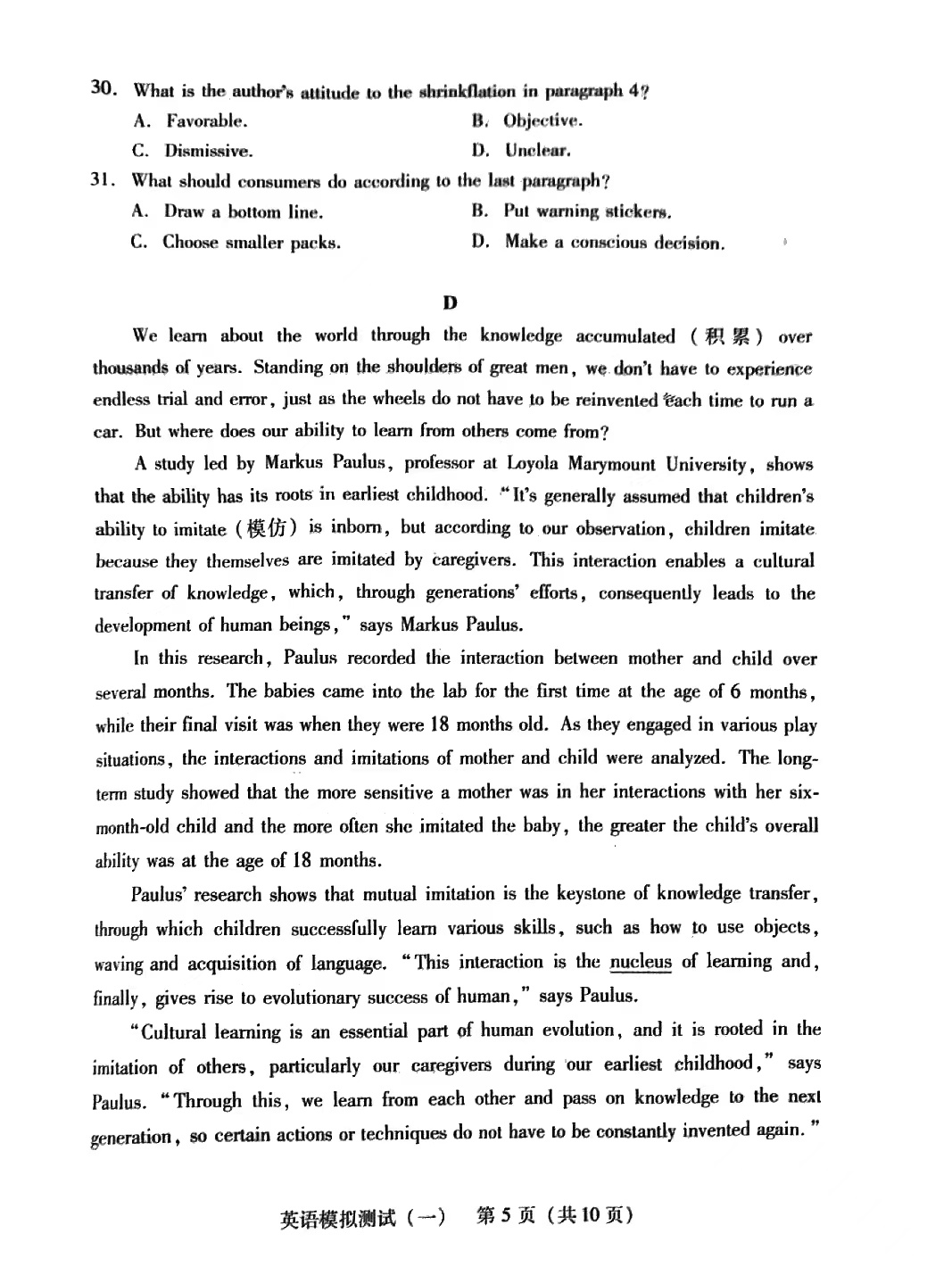 30. What is the author's attitude to the shrinkflation in paragraph 4?

A. Favorable.
B. Objective.
C. Dismissive.
D. Unclear.

31. What should consumers do according to the last paragraph?

A. Draw a bottom line.
B. Put warning stickers.
C. Choose smaller packs.
D. Make a conscious decision.

D

We learn about the world through the knowledge accumulated (积累) over thousands of years. Standing on the shoulders of great men, we don't have to experience endless trial and error, just as the wheels do not have to be reinvented each time to run a car. But where does our ability to learn from others come from?

A study led by Markus Paulus, professor at Loyola Marymount University, shows that the ability has its roots in earliest childhood. "It's generally assumed that children's ability to imitate (模仿) is inborn, but according to our observation, children imitate because they themselves are imitated by caregivers. This interaction enables a cultural transfer of knowledge, which, through generations' efforts, consequently leads to the development of human beings," says Markus Paulus.

In this research, Paulus recorded the interaction between mother and child over several months. The babies came into the lab for the first time at the age of 6 months, while their final visit was when they were 18 months old. As they engaged in various play situations, the interactions and imitations of mother and child were analyzed. The long-term study showed that the more sensitive a mother was in her interactions with her six-month-old child and the more often she imitated the baby, the greater the child's overall ability was at the age of 18 months.

Paulus' research shows that mutual imitation is the keystone of knowledge transfer, through which children successfully learn various skills, such as how to use objects, waving and acquisition of language. "This interaction is the nucleus of learning and, finally, gives rise to evolutionary success of human," says Paulus.

"Cultural learning is an essential part of human evolution, and it is rooted in the imitation of others, particularly our caregivers during our earliest childhood," says Paulus. "Through this, we learn from each other and pass on knowledge to the next generation, so certain actions or techniques do not have to be constantly invented again."

英语模拟测试（一） 第5页（共10页）